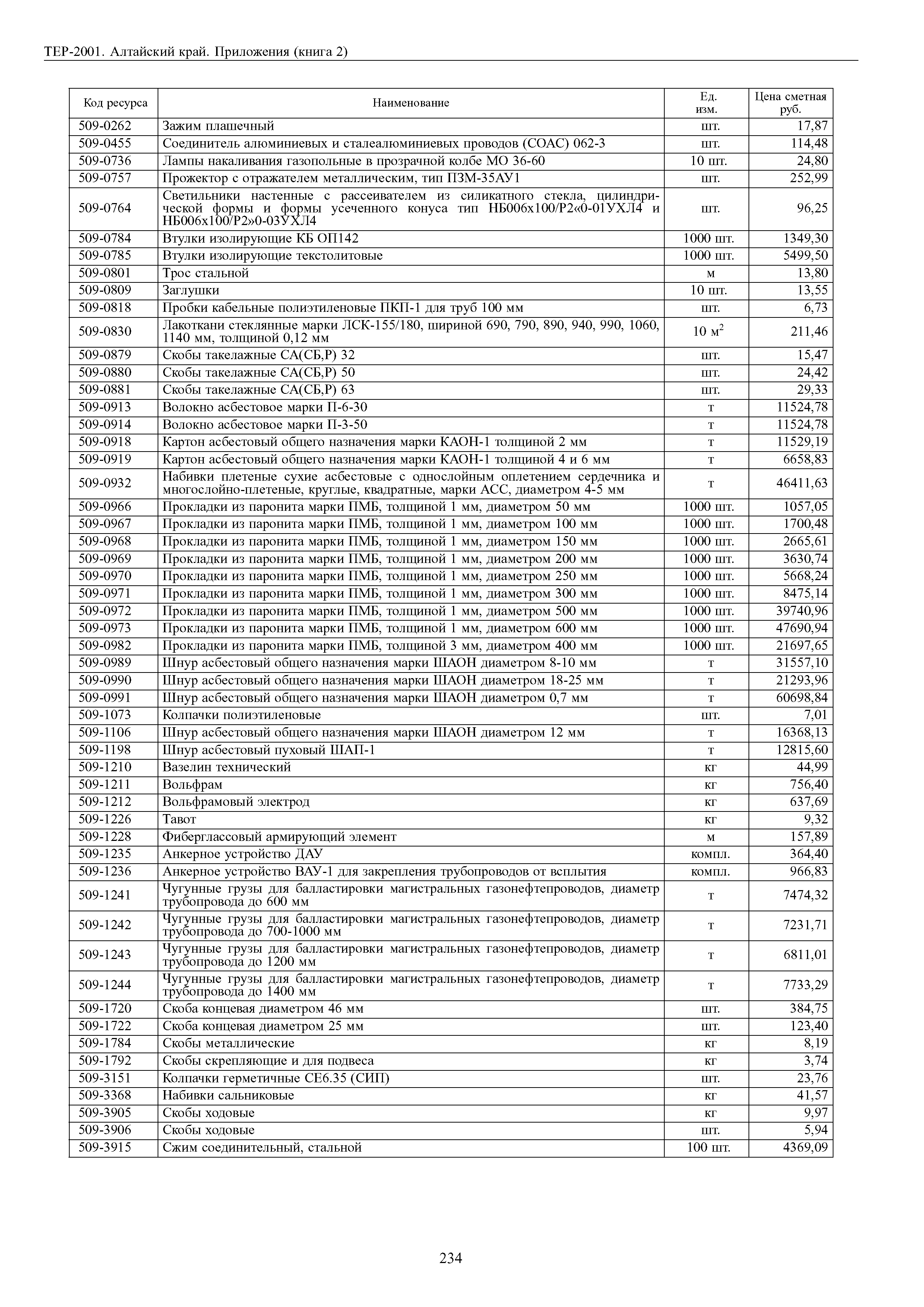 ТЕР-2001. Алтайский край. Приложения (книга 2)

| Код ресурса | Наименование | Ед. изм. | Цена сметная руб. |
|---|---|---|---|
| 509-0262 | Зажим плашечный | шт. | 17,87 |
| 509-0455 | Соединитель алюминиевых и сталеалюминиевых проводов (СОАС) 062-3 | шт. | 114,48 |
| 509-0736 | Лампы накаливания газопольные в прозрачной колбе МО 36-60 | 10 шт. | 24,80 |
| 509-0757 | Прожектор с отражателем металлическим, тип ПЗМ-35АУ1 | шт. | 252,99 |
| 509-0764 | Светильники настенные с рассеивателем из силикатного стекла, цилиндрической формы и формы усеченного конуса тип НБ006х100/Р2«0-01УХЛ4 и НБ006х100/Р2»0-03УХЛ4 | шт. | 96,25 |
| 509-0784 | Втулки изолирующие КБ ОП142 | 1000 шт. | 1349,30 |
| 509-0785 | Втулки изолирующие текстолитовые | 1000 шт. | 5499,50 |
| 509-0801 | Трос стальной | м | 13,80 |
| 509-0809 | Заглушки | 10 шт. | 13,55 |
| 509-0818 | Пробки кабельные полиэтиленовые ПКП-1 для труб 100 мм | шт. | 6,73 |
| 509-0830 | Лакоткани стеклянные марки ЛСК-155/180, шириной 690, 790, 890, 940, 990, 1060, 1140 мм, толщиной 0,12 мм | 10 $м^2$ | 211,46 |
| 509-0879 | Скобы такелажные СА(СБ,Р) 32 | шт. | 15,47 |
| 509-0880 | Скобы такелажные СА(СБ,Р) 50 | шт. | 24,42 |
| 509-0881 | Скобы такелажные СА(СБ,Р) 63 | шт. | 29,33 |
| 509-0913 | Волокно асбестовое марки П-6-30 | т | 11524,78 |
| 509-0914 | Волокно асбестовое марки П-3-50 | т | 11524,78 |
| 509-0918 | Картон асбестовый общего назначения марки КАОН-1 толщиной 2 мм | т | 11529,19 |
| 509-0919 | Картон асбестовый общего назначения марки КАОН-1 толщиной 4 и 6 мм | т | 6658,83 |
| 509-0932 | Набивки плетеные сухие асбестовые с однослойным оплетением сердечника и многослойно-плетеные, круглые, квадратные, марки АСС, диаметром 4-5 мм | т | 46411,63 |
| 509-0966 | Прокладки из паронита марки ПМБ, толщиной 1 мм, диаметром 50 мм | 1000 шт. | 1057,05 |
| 509-0967 | Прокладки из паронита марки ПМБ, толщиной 1 мм, диаметром 100 мм | 1000 шт. | 1700,48 |
| 509-0968 | Прокладки из паронита марки ПМБ, толщиной 1 мм, диаметром 150 мм | 1000 шт. | 2665,61 |
| 509-0969 | Прокладки из паронита марки ПМБ, толщиной 1 мм, диаметром 200 мм | 1000 шт. | 3630,74 |
| 509-0970 | Прокладки из паронита марки ПМБ, толщиной 1 мм, диаметром 250 мм | 1000 шт. | 5668,24 |
| 509-0971 | Прокладки из паронита марки ПМБ, толщиной 1 мм, диаметром 300 мм | 1000 шт. | 8475,14 |
| 509-0972 | Прокладки из паронита марки ПМБ, толщиной 1 мм, диаметром 500 мм | 1000 шт. | 39740,96 |
| 509-0973 | Прокладки из паронита марки ПМБ, толщиной 1 мм, диаметром 600 мм | 1000 шт. | 47690,94 |
| 509-0982 | Прокладки из паронита марки ПМБ, толщиной 3 мм, диаметром 400 мм | 1000 шт. | 21697,65 |
| 509-0989 | Шнур асбестовый общего назначения марки ШАОН диаметром 8-10 мм | т | 31557,10 |
| 509-0990 | Шнур асбестовый общего назначения марки ШАОН диаметром 18-25 мм | т | 21293,96 |
| 509-0991 | Шнур асбестовый общего назначения марки ШАОН диаметром 0,7 мм | т | 60698,84 |
| 509-1073 | Колпачки полиэтиленовые | шт. | 7,01 |
| 509-1106 | Шнур асбестовый общего назначения марки ШАОН диаметром 12 мм | т | 16368,13 |
| 509-1198 | Шнур асбестовый пуховый ШАП-1 | т | 12815,60 |
| 509-1210 | Вазелин технический | кг | 44,99 |
| 509-1211 | Вольфрам | кг | 756,40 |
| 509-1212 | Вольфрамовый электрод | кг | 637,69 |
| 509-1226 | Тавот | кг | 9,32 |
| 509-1228 | Фиберглассовый армирующий элемент | м | 157,89 |
| 509-1235 | Анкерное устройство ДАУ | компл. | 364,40 |
| 509-1236 | Анкерное устройство ВАУ-1 для закрепления трубопроводов от всплытия | компл. | 966,83 |
| 509-1241 | Чугунные грузы для балластировки магистральных газонефтепроводов, диаметр трубопровода до 600 мм | т | 7474,32 |
| 509-1242 | Чугунные грузы для балластировки магистральных газонефтепроводов, диаметр трубопровода до 700-1000 мм | т | 7231,71 |
| 509-1243 | Чугунные грузы для балластировки магистральных газонефтепроводов, диаметр трубопровода до 1200 мм | т | 6811,01 |
| 509-1244 | Чугунные грузы для балластировки магистральных газонефтепроводов, диаметр трубопровода до 1400 мм | т | 7733,29 |
| 509-1720 | Скоба концевая диаметром 46 мм | шт. | 384,75 |
| 509-1722 | Скоба концевая диаметром 25 мм | шт. | 123,40 |
| 509-1784 | Скобы металлические | кг | 8,19 |
| 509-1792 | Скобы скрепляющие и для подвеса | кг | 3,74 |
| 509-3151 | Колпачки герметичные СЕ6.35 (СИП) | шт. | 23,76 |
| 509-3368 | Набивки сальниковые | кг | 41,57 |
| 509-3905 | Скобы ходовые | кг | 9,97 |
| 509-3906 | Скобы ходовые | шт. | 5,94 |
| 509-3915 | Сжим соединительный, стальной | 100 шт. | 4369,09 |

234